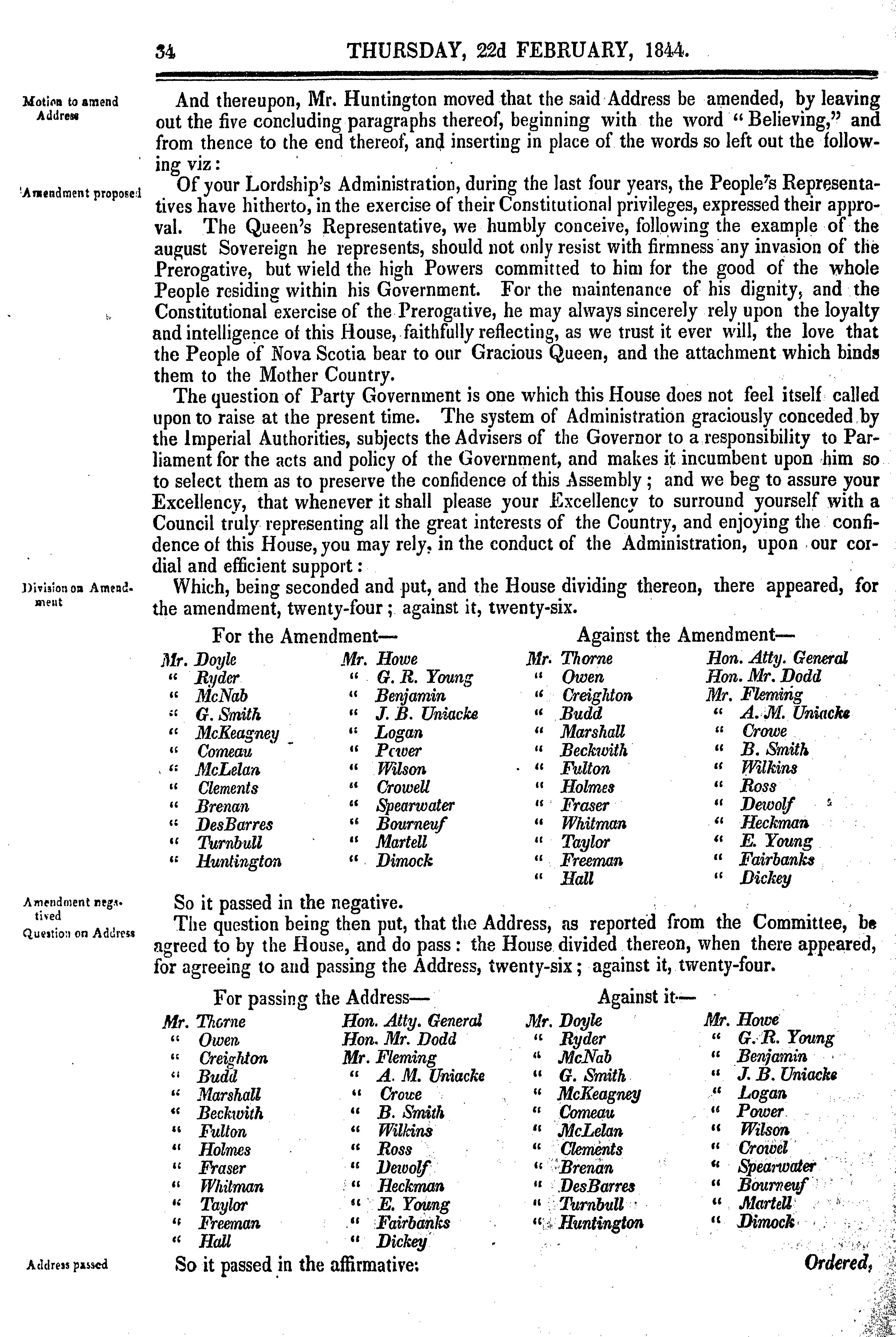 34 THURSDAY, 22d FEBRUARY, 1844.

Motion to amend Address

And thereupon, Mr. Huntington moved that the said Address be amended, by leaving out the five concluding paragraphs thereof, beginning with the word "Believing," and from thence to the end thereof, and inserting in place of the words so left out the following viz:

Amendment proposed

Of your Lordship's Administration, during the last four years, the People's Representatives have hitherto, in the exercise of their Constitutional privileges, expressed their approval. The Queen's Representative, we humbly conceive, following the example of the august Sovereign he represents, should not only resist with firmness any invasion of the Prerogative, but wield the high Powers committed to him for the good of the whole People residing within his Government. For the maintenance of his dignity, and the Constitutional exercise of the Prerogative, he may always sincerely rely upon the loyalty and intelligence of this House, faithfully reflecting, as we trust it ever will, the love that the People of Nova Scotia bear to our Gracious Queen, and the attachment which binds them to the Mother Country.

The question of Party Government is one which this House does not feel itself called upon to raise at the present time. The system of Administration graciously conceded by the Imperial Authorities, subjects the Advisers of the Governor to a responsibility to Parliament for the acts and policy of the Government, and makes it incumbent upon him so to select them as to preserve the confidence of this Assembly; and we beg to assure your Excellency, that whenever it shall please your Excellency to surround yourself with a Council truly representing all the great interests of the Country, and enjoying the confidence of this House, you may rely, in the conduct of the Administration, upon our cordial and efficient support:

Division on Amendment

Which, being seconded and put, and the House dividing thereon, there appeared, for the amendment, twenty-four; against it, twenty-six.

For the Amendment—

Mr. Doyle
" Ryder
" McNab
" G. Smith
" McKeagney
" Comeau
" McLelan
" Clements
" Brenan
" DesBarres
" Turnbull
" Huntington

Mr. Howe
" G. R. Young
" Benjamin
" J. B. Uniacke
" Logan
" Power
" Wilson
" Crowell
" Spearwater
" Bourneuf
" Martell
" Dimock

Against the Amendment—

Mr. Thorne
" Owen
" Creighton
" Budd
" Marshall
" Beckwith
" Fulton
" Holmes
" Fraser
" Whitman
" Taylor
" Freeman
" Hall

Hon. Atty. General
Hon. Mr. Dodd
Mr. Fleming
" A. M. Uniacke
" Crowe
" B. Smith
" Wilkins
" Ross
" Dewolf
" Heckman
" E. Young
" Fairbanks
" Dickey

Amendment negatived

So it passed in the negative.

Question on Address

The question being then put, that the Address, as reported from the Committee, be agreed to by the House, and do pass: the House divided thereon, when there appeared, for agreeing to and passing the Address, twenty-six; against it, twenty-four.

For passing the Address—

Mr. Thorne
" Owen
" Creighton
" Budd
" Marshall
" Beckwith
" Fulton
" Holmes
" Fraser
" Whitman
" Taylor
" Freeman
" Hall

Hon. Atty. General
Hon. Mr. Dodd
Mr. Fleming
" A. M. Uniacke
" Crowe
" B. Smith
" Wilkins
" Ross
" Dewolf
" Heckman
" E. Young
" Fairbanks
" Dickey

Against it—

Mr. Doyle
" Ryder
" McNab
" G. Smith
" McKeagney
" Comeau
" McLelan
" Clements
" Brenan
" DesBarres
" Turnbull
" Huntington

Mr. Howe
" G. R. Young
" Benjamin
" J. B. Uniacke
" Logan
" Power
" Wilson
" Crowel
" Spearwater
" Bourneuf
" Martell
" Dimock

Address passed

So it passed in the affirmative: Ordered,